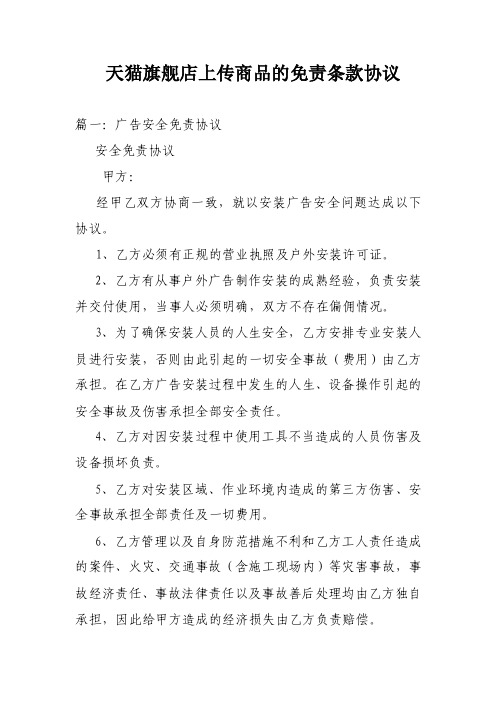 天猫旗舰店上传商品的免责条款协议

篇一：广告安全免责协议

安全免责协议

甲方：

经甲乙双方协商一致，就以安装广告安全问题达成以下协议。

1、乙方必须有正规的营业执照及户外安装许可证。

2、乙方有从事户外广告制作安装的成熟经验，负责安装并交付使用，当事人必须明确，双方不存在偏佣情况。

3、为了确保安装人员的人生安全，乙方安排专业安装人员进行安装，否则由此引起的一切安全事故（费用）由乙方承担。在乙方广告安装过程中发生的人生、设备操作引起的安全事故及伤害承担全部安全责任。

4、乙方对因安装过程中使用工具不当造成的人员伤害及设备损坏负责。

5、乙方对安装区域、作业环境内造成的第三方伤害、安全事故承担全部责任及一切费用。

6、乙方管理以及自身防范措施不利和乙方工人责任造成的案件、火灾、交通事故（含施工现场内）等灾害事故，事故经济责任、事故法律责任以及事故善后处理均由乙方独自承担，因此给甲方造成的经济损失由乙方负责赔偿。